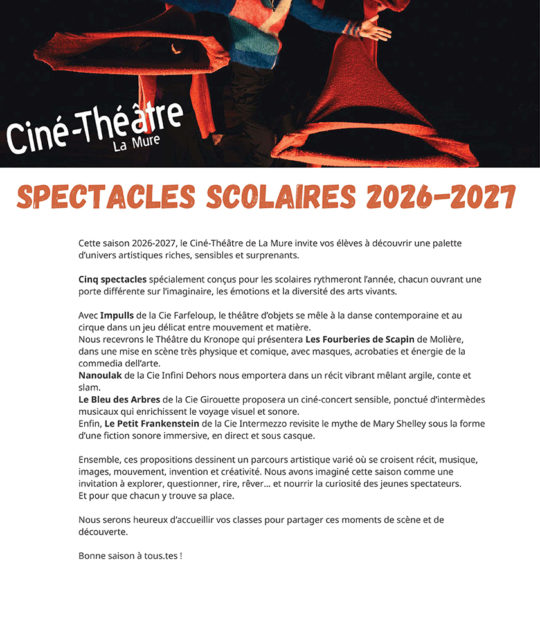 Ciné-Théâtre
La Mure

SPECTACLES SCOLAIRES 2026-2027

Cette saison 2026-2027, le Ciné-Théâtre de La Mure invite vos élèves à découvrir une palette d'univers artistiques riches, sensibles et surprenants.

Cinq spectacles spécialement conçus pour les scolaires rythmeront l'année, chacun ouvrant une porte différente sur l'imaginaire, les émotions et la diversité des arts vivants.

Avec Impulls de la Cie Farfeloup, le théâtre d'objets se mêle à la danse contemporaine et au cirque dans un jeu délicat entre mouvement et matière.
Nous recevrons le Théâtre du Kronope qui présentera Les Fourberies de Scapin de Molière, dans une mise en scène très physique et comique, avec masques, acrobaties et énergie de la commedia dell'arte.
Nanoulak de la Cie Infini Dehors nous emportera dans un récit vibrant mêlant argile, conte et slam.
Le Bleu des Arbres de la Cie Girouette proposera un ciné-concert sensible, ponctué d'intermèdes musicaux qui enrichissent le voyage visuel et sonore.
Enfin, Le Petit Frankenstein de la Cie Intermezzo revisite le mythe de Mary Shelley sous la forme d'une fiction sonore immersive, en direct et sous casque.

Ensemble, ces propositions dessinent un parcours artistique varié où se croisent récit, musique, images, mouvement, invention et créativité. Nous avons imaginé cette saison comme une invitation à explorer, questionner, rire, rêver... et nourrir la curiosité des jeunes spectateurs.
Et pour que chacun y trouve sa place.

Nous serons heureux d'accueillir vos classes pour partager ces moments de scène et de découverte.

Bonne saison à tous.tes !